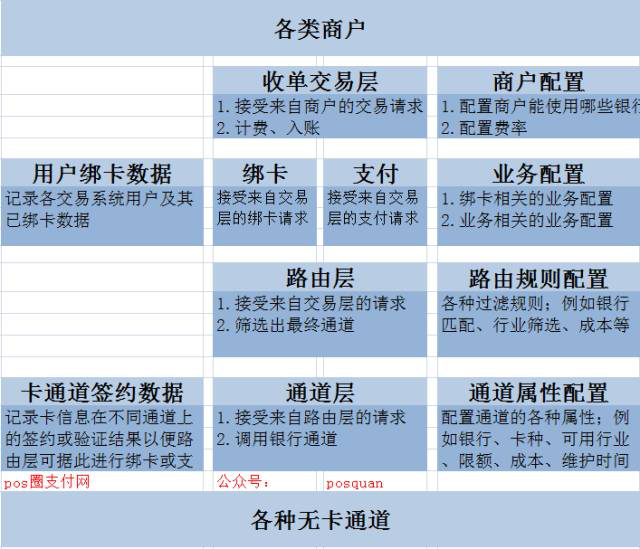 各类商户

收单交易层
1. 接受来自商户的交易请求
2. 计费、入账

商户配置
1. 配置商户能使用哪些银行
2. 配置费率

用户绑卡数据
记录各交易系统用户及其已绑卡数据

绑卡
接受来自交易层的绑卡请求

支付
接受来自交易层的支付请求

业务配置
1. 绑卡相关的业务配置
2. 业务相关的业务配置

路由层
1. 接受来自交易层的请求
2. 筛选出最终通道

路由规则配置
各种过滤规则；例如银行匹配、行业筛选、成本等

卡通道签约数据
记录卡信息在不同通道上的签约或验证结果以便路由层可据此进行绑卡或支

通道层
1. 接受来自路由层的请求
2. 调用银行通道

通道属性配置
配置通道的各种属性；例如银行、卡种、可用行业、限额、成本、维护时间

pos圈支付网 公众号： posquan

各种无卡通道